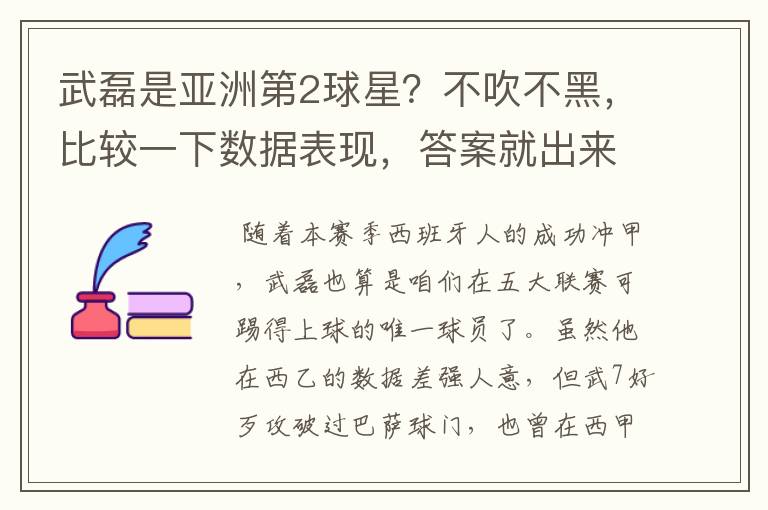 武磊是亚洲第2球星？不吹不黑，比较一下数据表现，答案就出来

随着本赛季西班牙人的成功冲甲，武磊也算是咱们在五大联赛可踢得上球的唯一球员了。虽然他在西乙的数据差强人意，但武7好歹攻破过巴萨球门，也曾在西甲